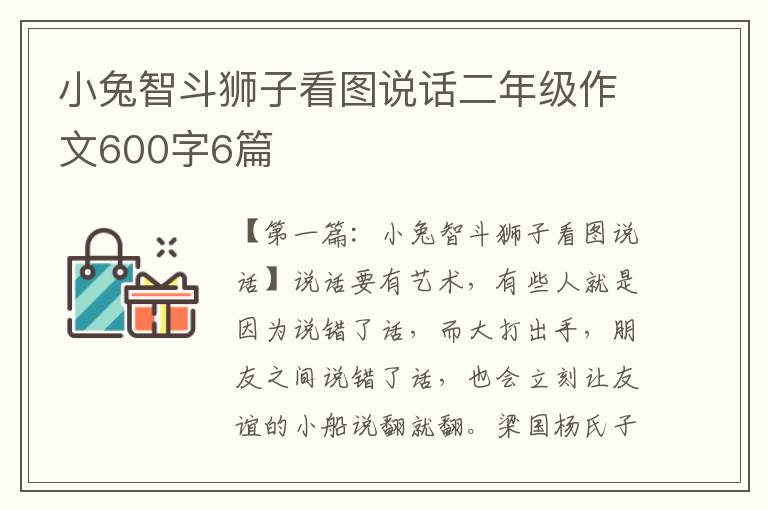 小兔智斗狮子看图说话二年级作文600字6篇

【第一篇：小兔智斗狮子看图说话】说话要有艺术，有些人就是因为说错了话，而大打出手，朋友之间说错了话，也会立刻让友谊的小船说翻就翻。梁国杨氏子